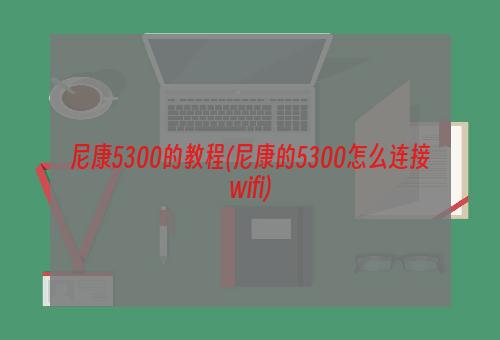 尼康5300的教程(尼康的5300怎么连接wifi)